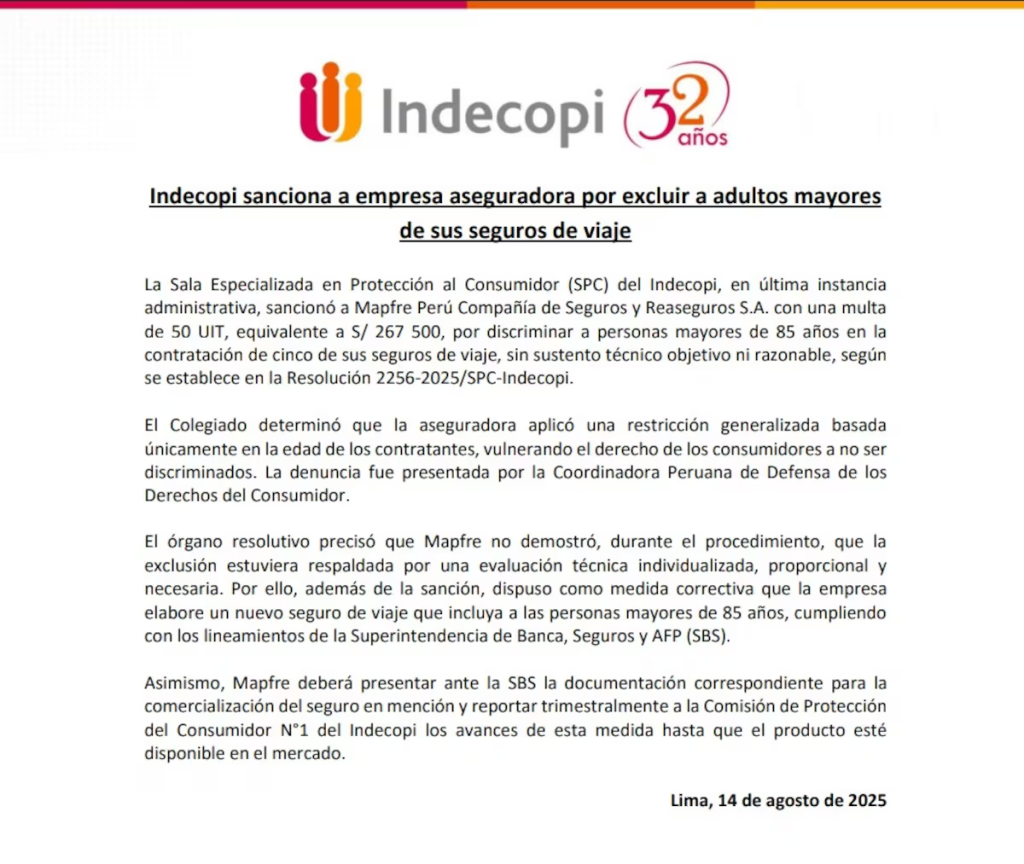 Indecopi 32 años

Indecopi sanciona a empresa aseguradora por excluir a adultos mayores de sus seguros de viaje

La Sala Especializada en Protección al Consumidor (SPC) del Indecopi, en última instancia administrativa, sancionó a Mapfre Perú Compañía de Seguros y Reaseguros S.A. con una multa de 50 UIT, equivalente a S/ 267 500, por discriminar a personas mayores de 85 años en la contratación de cinco de sus seguros de viaje, sin sustento técnico objetivo ni razonable, según se establece en la Resolución 2256-2025/SPC-Indecopi.

El Colegiado determinó que la aseguradora aplicó una restricción generalizada basada únicamente en la edad de los contratantes, vulnerando el derecho de los consumidores a no ser discriminados. La denuncia fue presentada por la Coordinadora Peruana de Defensa de los Derechos del Consumidor.

El órgano resolutivo precisó que Mapfre no demostró, durante el procedimiento, que la exclusión estuviera respaldada por una evaluación técnica individualizada, proporcional y necesaria. Por ello, además de la sanción, dispuso como medida correctiva que la empresa elabore un nuevo seguro de viaje que incluya a las personas mayores de 85 años, cumpliendo con los lineamientos de la Superintendencia de Banca, Seguros y AFP (SBS).

Asimismo, Mapfre deberá presentar ante la SBS la documentación correspondiente para la comercialización del seguro en mención y reportar trimestralmente a la Comisión de Protección del Consumidor N°1 del Indecopi los avances de esta medida hasta que el producto esté disponible en el mercado.

Lima, 14 de agosto de 2025